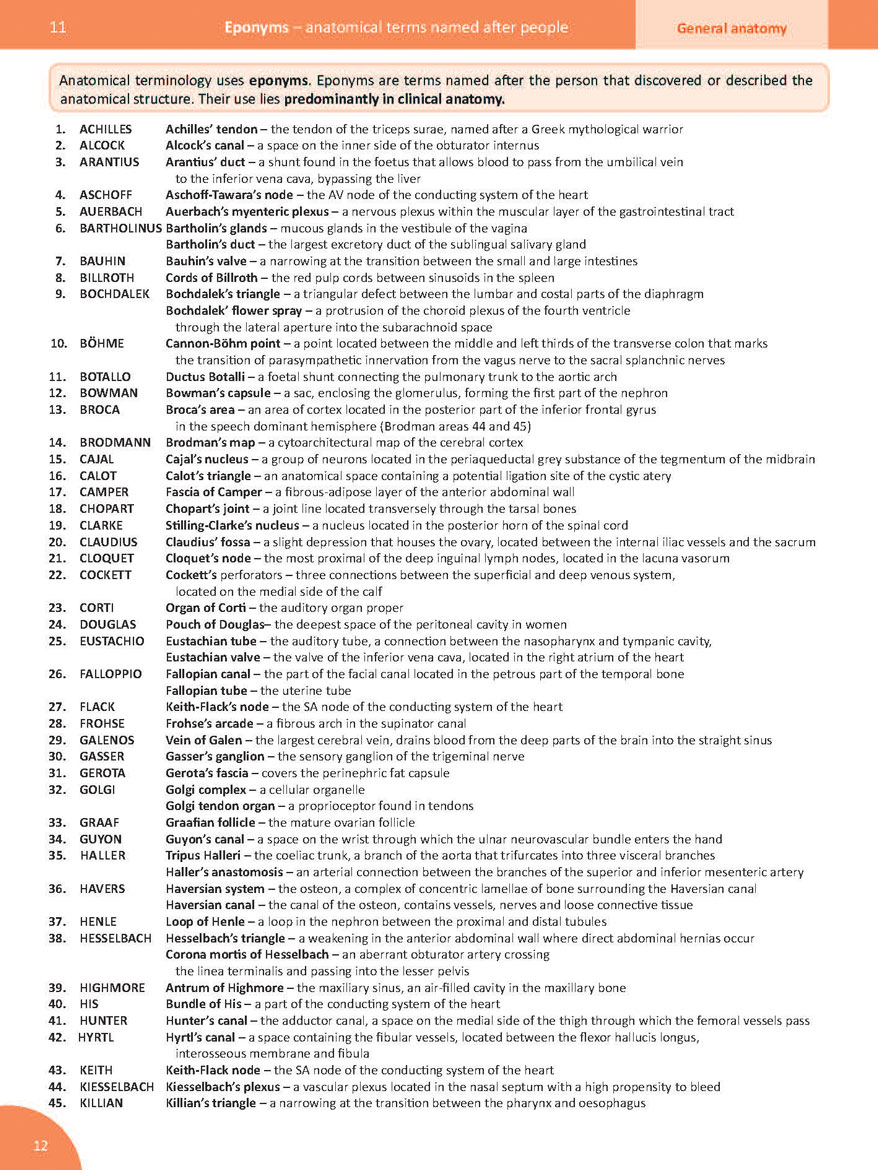 11 Eponyms – anatomical terms named after people General anatomy

Anatomical terminology uses eponyms. Eponyms are terms named after the person that discovered or described the anatomical structure. Their use lies predominantly in clinical anatomy.

1. ACHILLES Achilles' tendon – the tendon of the triceps surae, named after a Greek mythological warrior
2. ALCOCK Alcock's canal – a space on the inner side of the obturator internus
3. ARANTIUS Arantius' duct – a shunt found in the foetus that allows blood to pass from the umbilical vein to the inferior vena cava, bypassing the liver
4. ASCHOFF Aschoff-Tawara's node – the AV node of the conducting system of the heart
5. AUERBACH Auerbach's myenteric plexus – a nervous plexus within the muscular layer of the gastrointestinal tract
6. BARTHOLINUS Bartholin's glands – mucous glands in the vestibule of the vagina
Bartholin's duct – the largest excretory duct of the sublingual salivary gland
7. BAUHIN Bauhin's valve – a narrowing at the transition between the small and large intestines
8. BILLROTH Cords of Billroth – the red pulp cords between sinusoids in the spleen
9. BOCHDALEK Bochdalek's triangle – a triangular defect between the lumbar and costal parts of the diaphragm
Bochdalek' flower spray – a protrusion of the choroid plexus of the fourth ventricle through the lateral aperture into the subarachnoid space
10. BÖHME Cannon-Böhm point – a point located between the middle and left thirds of the transverse colon that marks the transition of parasympathetic innervation from the vagus nerve to the sacral splanchnic nerves
11. BOTALLO Ductus Botalli – a foetal shunt connecting the pulmonary trunk to the aortic arch
12. BOWMAN Bowman's capsule – a sac, enclosing the glomerulus, forming the first part of the nephron
13. BROCA Broca's area – an area of cortex located in the posterior part of the inferior frontal gyrus in the speech dominant hemisphere (Brodman areas 44 and 45)
14. BRODMANN Brodman's map – a cytoarchitectural map of the cerebral cortex
15. CAJAL Cajal's nucleus – a group of neurons located in the periaqueductal grey substance of the tegmentum of the midbrain
16. CALOT Calot's triangle – an anatomical space containing a potential ligation site of the cystic atery
17. CAMPER Fascia of Camper – a fibrous-adipose layer of the anterior abdominal wall
18. CHOPART Chopart's joint – a joint line located transversely through the tarsal bones
19. CLARKE Stilling-Clarke's nucleus – a nucleus located in the posterior horn of the spinal cord
20. CLAUDIUS Claudius' fossa – a slight depression that houses the ovary, located between the internal iliac vessels and the sacrum
21. CLOQUET Cloquet's node – the most proximal of the deep inguinal lymph nodes, located in the lacuna vasorum
22. COCKETT Cockett's perforators – three connections between the superficial and deep venous system, located on the medial side of the calf
23. CORTI Organ of Corti – the auditory organ proper
24. DOUGLAS Pouch of Douglas– the deepest space of the peritoneal cavity in women
25. EUSTACHIO Eustachian tube – the auditory tube, a connection between the nasopharynx and tympanic cavity,
Eustachian valve – the valve of the inferior vena cava, located in the right atrium of the heart
26. FALLOPPIO Fallopian canal – the part of the facial canal located in the petrous part of the temporal bone
Fallopian tube – the uterine tube
27. FLACK Keith-Flack's node – the SA node of the conducting system of the heart
28. FROHSE Frohse's arcade – a fibrous arch in the supinator canal
29. GALENOS Vein of Galen – the largest cerebral vein, drains blood from the deep parts of the brain into the straight sinus
30. GASSER Gasser's ganglion – the sensory ganglion of the trigeminal nerve
31. GEROTA Gerota's fascia – covers the perinephric fat capsule
32. GOLGI Golgi complex – a cellular organelle
Golgi tendon organ – a proprioceptor found in tendons
33. GRAAF Graafian follicle – the mature ovarian follicle
34. GUYON Guyon's canal – a space on the wrist through which the ulnar neurovascular bundle enters the hand
35. HALLER Tripus Halleri – the coeliac trunk, a branch of the aorta that trifurcates into three visceral branches
Haller's anastomosis – an arterial connection between the branches of the superior and inferior mesenteric artery
36. HAVERS Haversian system – the osteon, a complex of concentric lamellae of bone surrounding the Haversian canal
Haversian canal – the canal of the osteon, contains vessels, nerves and loose connective tissue
37. HENLE Loop of Henle – a loop in the nephron between the proximal and distal tubules
38. HESSELBACH Hesselbach's triangle – a weakening in the anterior abdominal wall where direct abdominal hernias occur
Corona mortis of Hesselbach – an aberrant obturator artery crossing the linea terminalis and passing into the lesser pelvis
39. HIGHMORE Antrum of Highmore – the maxillary sinus, an air-filled cavity in the maxillary bone
40. HIS Bundle of His – a part of the conducting system of the heart
41. HUNTER Hunter's canal – the adductor canal, a space on the medial side of the thigh through which the femoral vessels pass
42. HYRTL Hyrtl's canal – a space containing the fibular vessels, located between the flexor hallucis longus, interosseous membrane and fibula
43. KEITH Keith-Flack node – the SA node of the conducting system of the heart
44. KIESSELBACH Kiesselbach's plexus – a vascular plexus located in the nasal septum with a high propensity to bleed
45. KILLIAN Killian's triangle – a narrowing at the transition between the pharynx and oesophagus

12